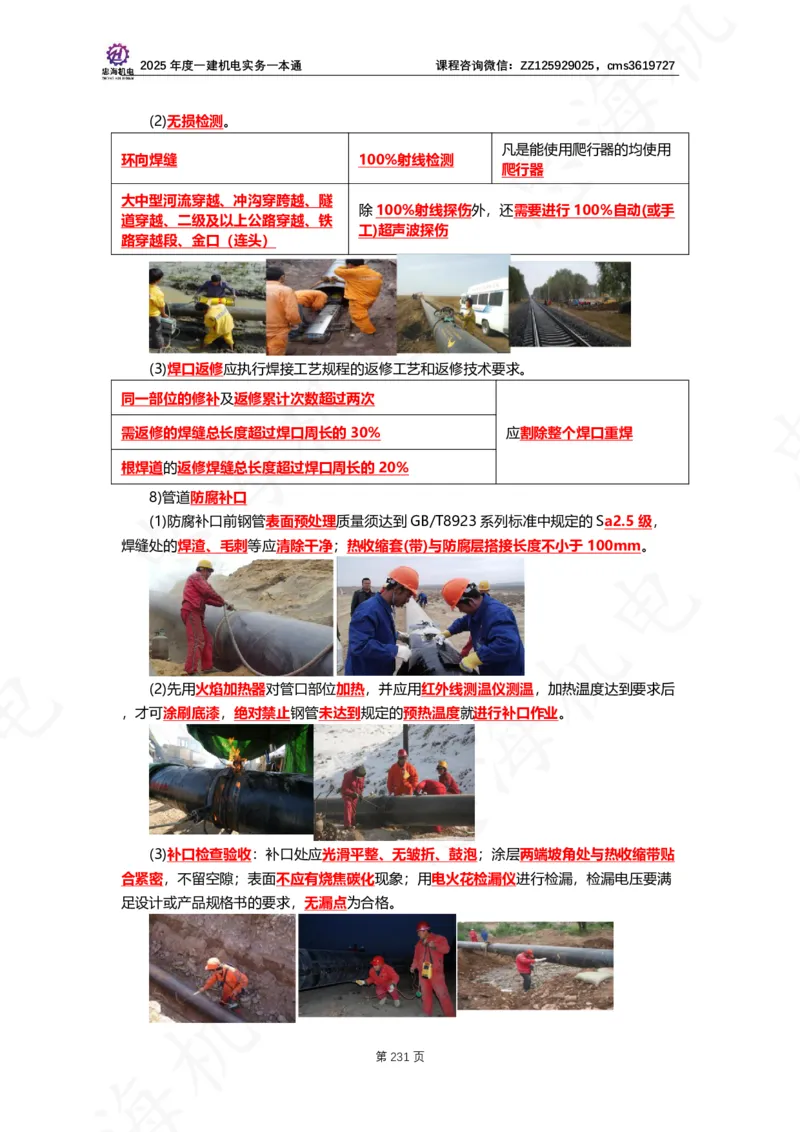 忠海机电

2025 年度一建机电实务一本通　　课程咨询微信：ZZ125929025，cms3619727

(2)无损检测。

| 环向焊缝 | 100%射线检测 | 凡是能使用爬行器的均使用爬行器 |
|---|---|---|
| 大中型河流穿越、冲沟穿跨越、隧道穿越、二级及以上公路穿越、铁路穿越段、金口（连头） | 除 100%射线探伤外，还需要进行 100%自动(或手工)超声波探伤 | |

(3)焊口返修应执行焊接工艺规程的返修工艺和返修技术要求。

| 同一部位的修补及返修累计次数超过两次 | 应割除整个焊口重焊 |
|---|---|
| 需返修的焊缝总长度超过焊口周长的 30% | |
| 根焊道的返修焊缝总长度超过焊口周长的 20% | |

8)管道防腐补口

(1)防腐补口前钢管表面预处理质量须达到 GB/T8923 系列标准中规定的 Sa2.5 级，焊缝处的焊渣、毛刺等应清除干净；热收缩套(带)与防腐层搭接长度不小于 100mm。

(2)先用火焰加热器对管口部位加热，并应用红外线测温仪测温，加热温度达到要求后，才可涂刷底漆，绝对禁止钢管未达到规定的预热温度就进行补口作业。

(3)补口检查验收：补口处应光滑平整、无皱折、鼓泡；涂层两端坡角处与热收缩带贴合紧密，不留空隙；表面不应有烧焦碳化现象；用电火花检漏仪进行检漏，检漏电压要满足设计或产品规格书的要求，无漏点为合格。

第 231 页